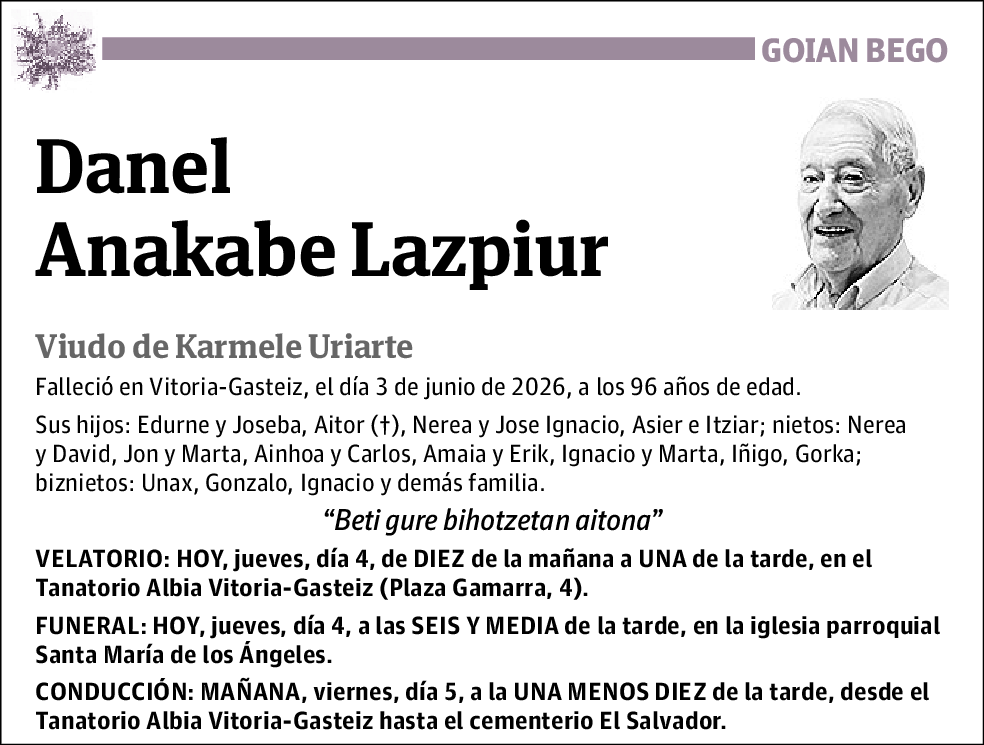 GOIAN BEGO

Danel
Anakabe Lazpiur

Viudo de Karmele Uriarte

Falleció en Vitoria-Gasteiz, el día 3 de junio de 2026, a los 96 años de edad.

Sus hijos: Edurne y Joseba, Aitor (†), Nerea y Jose Ignacio, Asier e Itziar; nietos: Nerea y David, Jon y Marta, Ainhoa y Carlos, Amaia y Erik, Ignacio y Marta, Iñigo, Gorka; biznietos: Unax, Gonzalo, Ignacio y demás familia.

“Beti gure bihotzetan aitona”

VELATORIO: HOY, jueves, día 4, de DIEZ de la mañana a UNA de la tarde, en el Tanatorio Albia Vitoria-Gasteiz (Plaza Gamarra, 4).

FUNERAL: HOY, jueves, día 4, a las SEIS Y MEDIA de la tarde, en la iglesia parroquial Santa María de los Ángeles.

CONDUCCIÓN: MAÑANA, viernes, día 5, a la UNA MENOS DIEZ de la tarde, desde el Tanatorio Albia Vitoria-Gasteiz hasta el cementerio El Salvador.